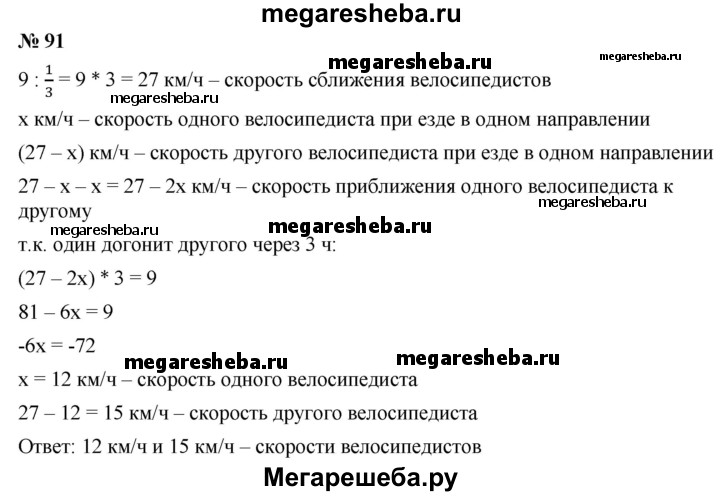 megaresheba.ru

№ 91

megaresheba.ru megaresheba.ru

$9 : \frac{1}{3} = 9 * 3 = 27$ км/ч – скорость сближения велосипедистов

megaresheba.ru

x км/ч – скорость одного велосипедиста при езде в одном направлении

(27 – x) км/ч – скорость другого велосипедиста при езде в одном направлении

27 – x – x = 27 – 2x км/ч – скорость приближения одного велосипедиста к другому

megaresheba.ru

megaresheba.ru megaresheba.ru

т.к. один догонит другого через 3 ч:

(27 – 2x) * 3 = 9

81 – 6x = 9

-6x = -72

megaresheba.ru megaresheba.ru

x = 12 км/ч – скорость одного велосипедиста

27 – 12 = 15 км/ч – скорость другого велосипедиста

Ответ: 12 км/ч и 15 км/ч – скорости велосипедистов

Мегарешеба.ру